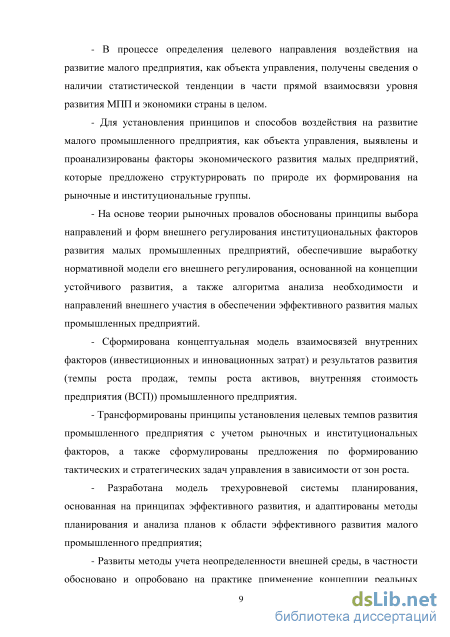 - В процессе определения целевого направления воздействия на развитие малого предприятия, как объекта управления, получены сведения о наличии статистической тенденции в части прямой взаимосвязи уровня развития МПП и экономики страны в целом.

- Для установления принципов и способов воздействия на развитие малого промышленного предприятия, как объекта управления, выявлены и проанализированы факторы экономического развития малых предприятий, которые предложено структурировать по природе их формирования на рыночные и институциональные группы.

- На основе теории рыночных провалов обоснованы принципы выбора направлений и форм внешнего регулирования институциональных факторов развития малых промышленных предприятий, обеспечившие выработку нормативной модели его внешнего регулирования, основанной на концепции устойчивого развития, а также алгоритма анализа необходимости и направлений внешнего участия в обеспечении эффективного развития малых промышленных предприятий.

- Сформирована концептуальная модель взаимосвязей внутренних факторов (инвестиционных и инновационных затрат) и результатов развития (темпы роста продаж, темпы роста активов, внутренняя стоимость предприятия (ВСП)) промышленного предприятия.

- Трансформированы принципы установления целевых темпов развития промышленного предприятия с учетом рыночных и институциональных факторов, а также сформулированы предложения по формированию тактических и стратегических задач управления в зависимости от зон роста.

- Разработана модель трехуровневой системы планирования, основанная на принципах эффективного развития, и адаптированы методы планирования и анализа планов к области эффективного развития малого промышленного предприятия;

- Развиты методы учета неопределенности внешней среды, в частности обосновано и опробовано на практике применение концепции реальных

9

dsLib.net
библиотека диссертаций